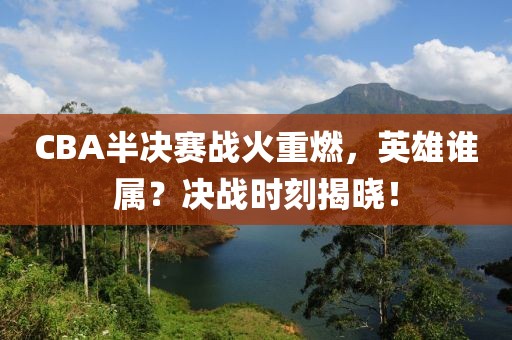 CBA半决赛战火重燃，英雄谁属？决战时刻揭晓！